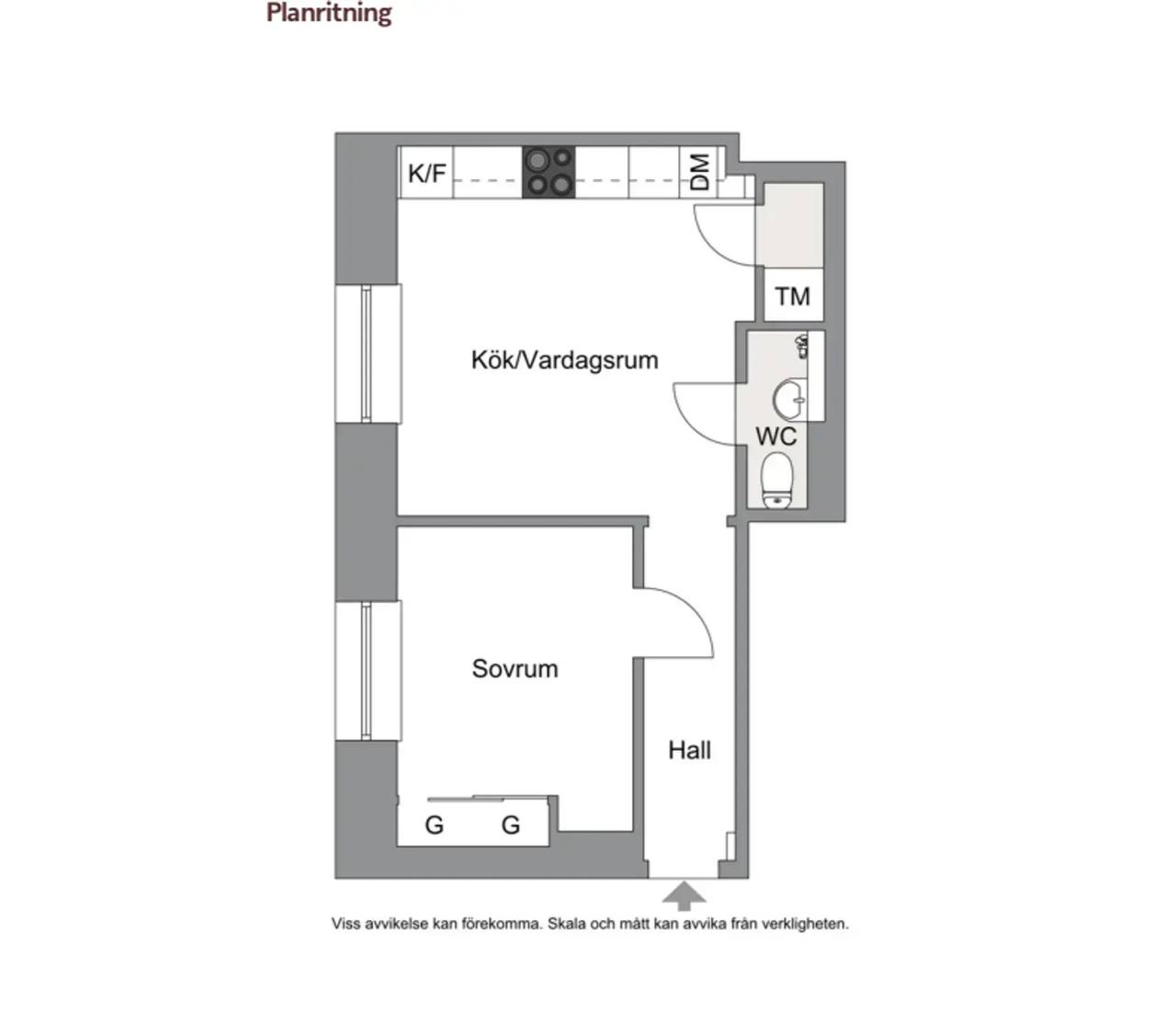 Planritning

K/F

DM

TM

Kök/Vardagsrum

WC

Sovrum

Hall

G G

Viss avvikelse kan förekomma. Skala och mått kan avvika från verkligheten.